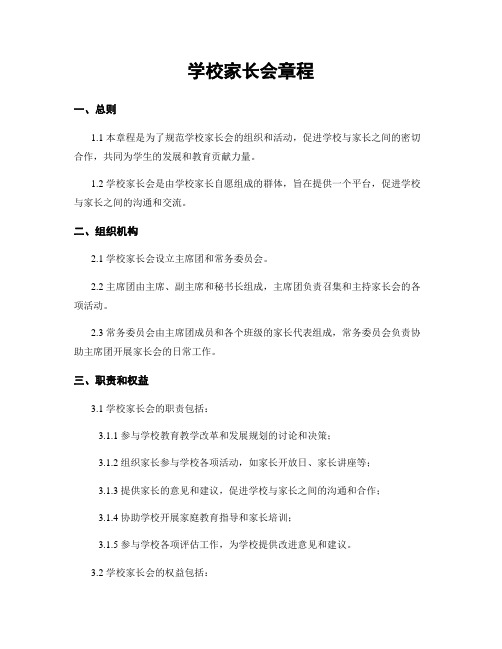 学校家长会章程

一、总则

1.1 本章程是为了规范学校家长会的组织和活动，促进学校与家长之间的密切合作，共同为学生的发展和教育贡献力量。

1.2 学校家长会是由学校家长自愿组成的群体，旨在提供一个平台，促进学校与家长之间的沟通和交流。

二、组织机构

2.1 学校家长会设立主席团和常务委员会。

2.2 主席团由主席、副主席和秘书长组成，主席团负责召集和主持家长会的各项活动。

2.3 常务委员会由主席团成员和各个班级的家长代表组成，常务委员会负责协助主席团开展家长会的日常工作。

三、职责和权益

3.1 学校家长会的职责包括：

3.1.1 参与学校教育教学改革和发展规划的讨论和决策；

3.1.2 组织家长参与学校各项活动，如家长开放日、家长讲座等；

3.1.3 提供家长的意见和建议，促进学校与家长之间的沟通和合作；

3.1.4 协助学校开展家庭教育指导和家长培训；

3.1.5 参与学校各项评估工作，为学校提供改进意见和建议。

3.2 学校家长会的权益包括：